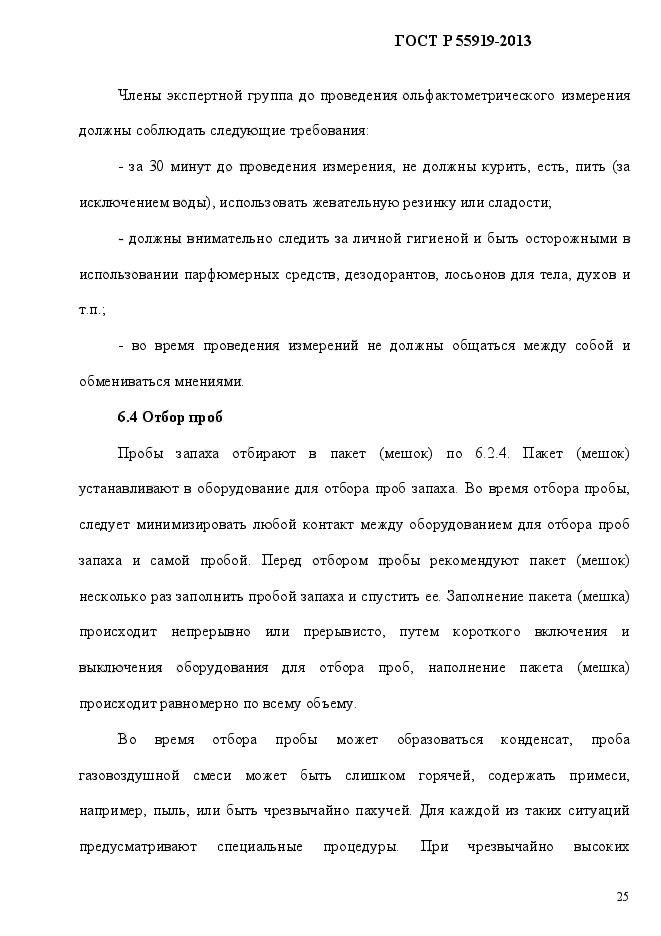 ГОСТ Р 55919-2013

Члены экспертной группа до проведения ольфактометрического измерения должны соблюдать следующие требования:

- за 30 минут до проведения измерения, не должны курить, есть, пить (за исключением воды), использовать жевательную резинку или сладости;

- должны внимательно следить за личной гигиеной и быть осторожными в использовании парфюмерных средств, дезодорантов, лосьонов для тела, духов и т.п.;

- во время проведения измерений не должны общаться между собой и обмениваться мнениями.

6.4 Отбор проб

Пробы запаха отбирают в пакет (мешок) по 6.2.4. Пакет (мешок) устанавливают в оборудование для отбора проб запаха. Во время отбора пробы, следует минимизировать любой контакт между оборудованием для отбора проб запаха и самой пробой. Перед отбором пробы рекомендуют пакет (мешок) несколько раз заполнить пробой запаха и спустить ее. Заполнение пакета (мешка) происходит непрерывно или прерывисто, путем короткого включения и выключения оборудования для отбора проб, наполнение пакета (мешка) происходит равномерно по всему объему.

Во время отбора пробы может образоваться конденсат, проба газовоздушной смеси может быть слишком горячей, содержать примеси, например, пыль, или быть чрезвычайно пахучей. Для каждой из таких ситуаций предусматривают специальные процедуры. При чрезвычайно высоких

25